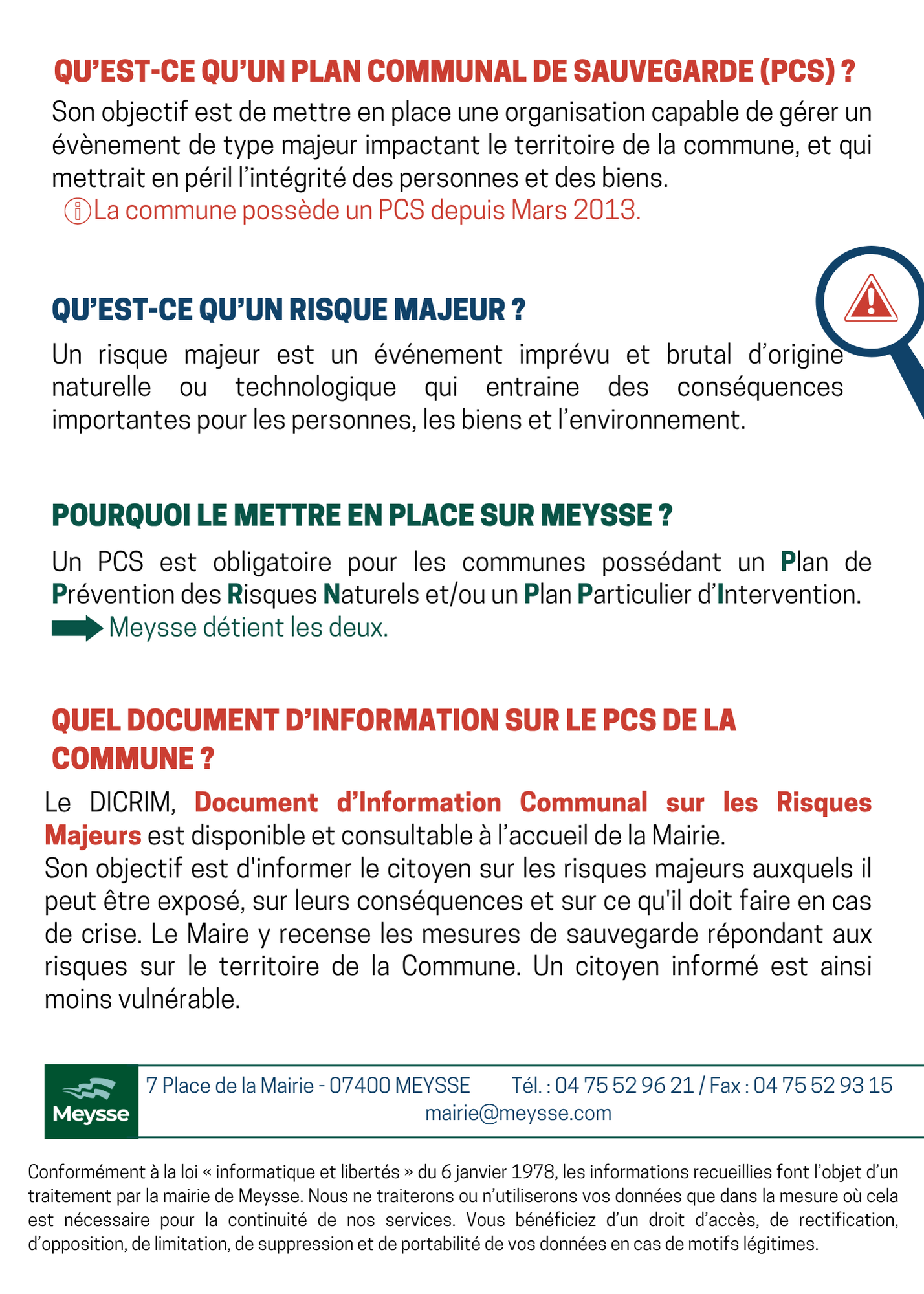 QU'EST-CE QU'UN PLAN COMMUNAL DE SAUVEGARDE (PCS) ?

Son objectif est de mettre en place une organisation capable de gérer un évènement de type majeur impactant le territoire de la commune, et qui mettrait en péril l'intégrité des personnes et des biens.

La commune possède un PCS depuis Mars 2013.

QU'EST-CE QU'UN RISQUE MAJEUR ?

Un risque majeur est un événement imprévu et brutal d'origine naturelle ou technologique qui entraine des conséquences importantes pour les personnes, les biens et l'environnement.

POURQUOI LE METTRE EN PLACE SUR MEYSSE ?

Un PCS est obligatoire pour les communes possédant un Plan de Prévention des Risques Naturels et/ou un Plan Particulier d'Intervention.

Meysse détient les deux.

QUEL DOCUMENT D'INFORMATION SUR LE PCS DE LA COMMUNE ?

Le DICRIM, Document d'Information Communal sur les Risques Majeurs est disponible et consultable à l'accueil de la Mairie.
Son objectif est d'informer le citoyen sur les risques majeurs auxquels il peut être exposé, sur leurs conséquences et sur ce qu'il doit faire en cas de crise. Le Maire y recense les mesures de sauvegarde répondant aux risques sur le territoire de la Commune. Un citoyen informé est ainsi moins vulnérable.

Meysse

7 Place de la Mairie - 07400 MEYSSE Tél. : 04 75 52 96 21 / Fax : 04 75 52 93 15
mairie@meysse.com

Conformément à la loi « informatique et libertés » du 6 janvier 1978, les informations recueillies font l'objet d'un traitement par la mairie de Meysse. Nous ne traiterons ou n'utiliserons vos données que dans la mesure où cela est nécessaire pour la continuité de nos services. Vous bénéficiez d'un droit d'accès, de rectification, d'opposition, de limitation, de suppression et de portabilité de vos données en cas de motifs légitimes.